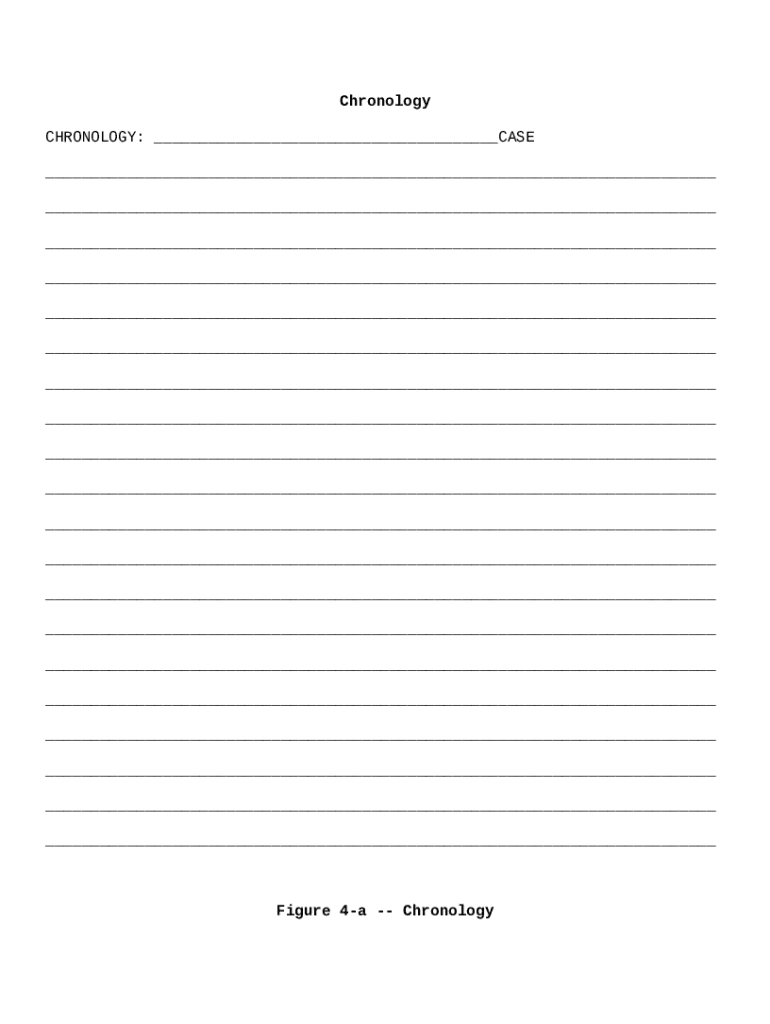 Chronology

CHRONOLOGY: ____CASE

____

____

____

____

____

____

____

____

____

____

____

____

____

____

____

____

____

____

____

____

Figure 4-a -- Chronology